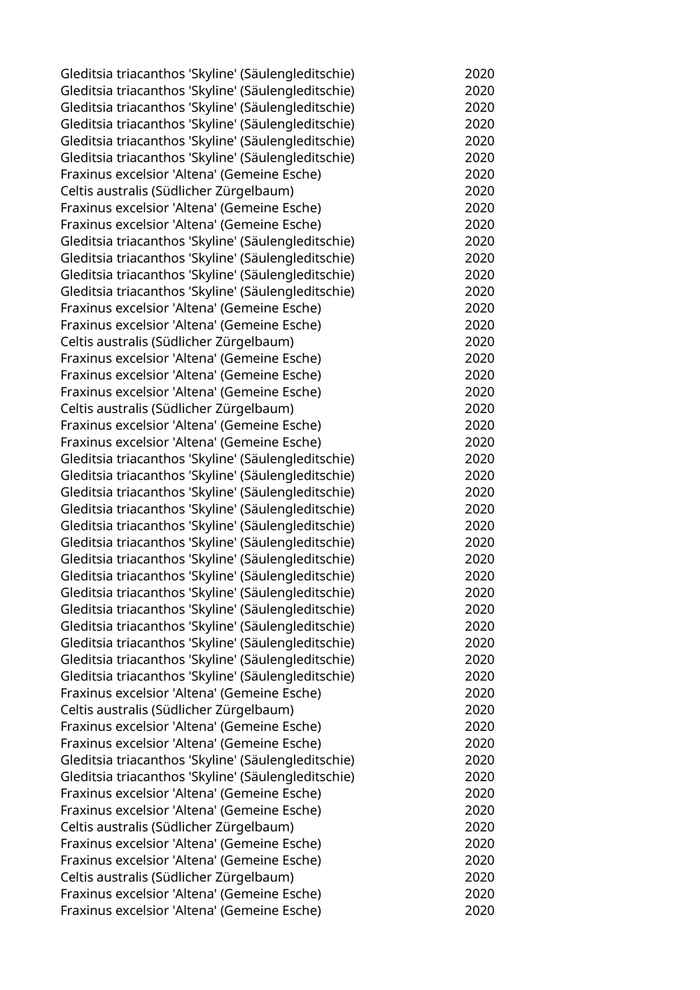 | | |
|---|---|
| Gleditsia triacanthos 'Skyline' (Säulengleditschie) | 2020 |
| Gleditsia triacanthos 'Skyline' (Säulengleditschie) | 2020 |
| Gleditsia triacanthos 'Skyline' (Säulengleditschie) | 2020 |
| Gleditsia triacanthos 'Skyline' (Säulengleditschie) | 2020 |
| Gleditsia triacanthos 'Skyline' (Säulengleditschie) | 2020 |
| Gleditsia triacanthos 'Skyline' (Säulengleditschie) | 2020 |
| Fraxinus excelsior 'Altena' (Gemeine Esche) | 2020 |
| Celtis australis (Südlicher Zürgelbaum) | 2020 |
| Fraxinus excelsior 'Altena' (Gemeine Esche) | 2020 |
| Fraxinus excelsior 'Altena' (Gemeine Esche) | 2020 |
| Gleditsia triacanthos 'Skyline' (Säulengleditschie) | 2020 |
| Gleditsia triacanthos 'Skyline' (Säulengleditschie) | 2020 |
| Gleditsia triacanthos 'Skyline' (Säulengleditschie) | 2020 |
| Gleditsia triacanthos 'Skyline' (Säulengleditschie) | 2020 |
| Fraxinus excelsior 'Altena' (Gemeine Esche) | 2020 |
| Fraxinus excelsior 'Altena' (Gemeine Esche) | 2020 |
| Celtis australis (Südlicher Zürgelbaum) | 2020 |
| Fraxinus excelsior 'Altena' (Gemeine Esche) | 2020 |
| Fraxinus excelsior 'Altena' (Gemeine Esche) | 2020 |
| Fraxinus excelsior 'Altena' (Gemeine Esche) | 2020 |
| Celtis australis (Südlicher Zürgelbaum) | 2020 |
| Fraxinus excelsior 'Altena' (Gemeine Esche) | 2020 |
| Fraxinus excelsior 'Altena' (Gemeine Esche) | 2020 |
| Gleditsia triacanthos 'Skyline' (Säulengleditschie) | 2020 |
| Gleditsia triacanthos 'Skyline' (Säulengleditschie) | 2020 |
| Gleditsia triacanthos 'Skyline' (Säulengleditschie) | 2020 |
| Gleditsia triacanthos 'Skyline' (Säulengleditschie) | 2020 |
| Gleditsia triacanthos 'Skyline' (Säulengleditschie) | 2020 |
| Gleditsia triacanthos 'Skyline' (Säulengleditschie) | 2020 |
| Gleditsia triacanthos 'Skyline' (Säulengleditschie) | 2020 |
| Gleditsia triacanthos 'Skyline' (Säulengleditschie) | 2020 |
| Gleditsia triacanthos 'Skyline' (Säulengleditschie) | 2020 |
| Gleditsia triacanthos 'Skyline' (Säulengleditschie) | 2020 |
| Gleditsia triacanthos 'Skyline' (Säulengleditschie) | 2020 |
| Gleditsia triacanthos 'Skyline' (Säulengleditschie) | 2020 |
| Gleditsia triacanthos 'Skyline' (Säulengleditschie) | 2020 |
| Gleditsia triacanthos 'Skyline' (Säulengleditschie) | 2020 |
| Fraxinus excelsior 'Altena' (Gemeine Esche) | 2020 |
| Celtis australis (Südlicher Zürgelbaum) | 2020 |
| Fraxinus excelsior 'Altena' (Gemeine Esche) | 2020 |
| Fraxinus excelsior 'Altena' (Gemeine Esche) | 2020 |
| Gleditsia triacanthos 'Skyline' (Säulengleditschie) | 2020 |
| Gleditsia triacanthos 'Skyline' (Säulengleditschie) | 2020 |
| Fraxinus excelsior 'Altena' (Gemeine Esche) | 2020 |
| Fraxinus excelsior 'Altena' (Gemeine Esche) | 2020 |
| Celtis australis (Südlicher Zürgelbaum) | 2020 |
| Fraxinus excelsior 'Altena' (Gemeine Esche) | 2020 |
| Fraxinus excelsior 'Altena' (Gemeine Esche) | 2020 |
| Celtis australis (Südlicher Zürgelbaum) | 2020 |
| Fraxinus excelsior 'Altena' (Gemeine Esche) | 2020 |
| Fraxinus excelsior 'Altena' (Gemeine Esche) | 2020 |